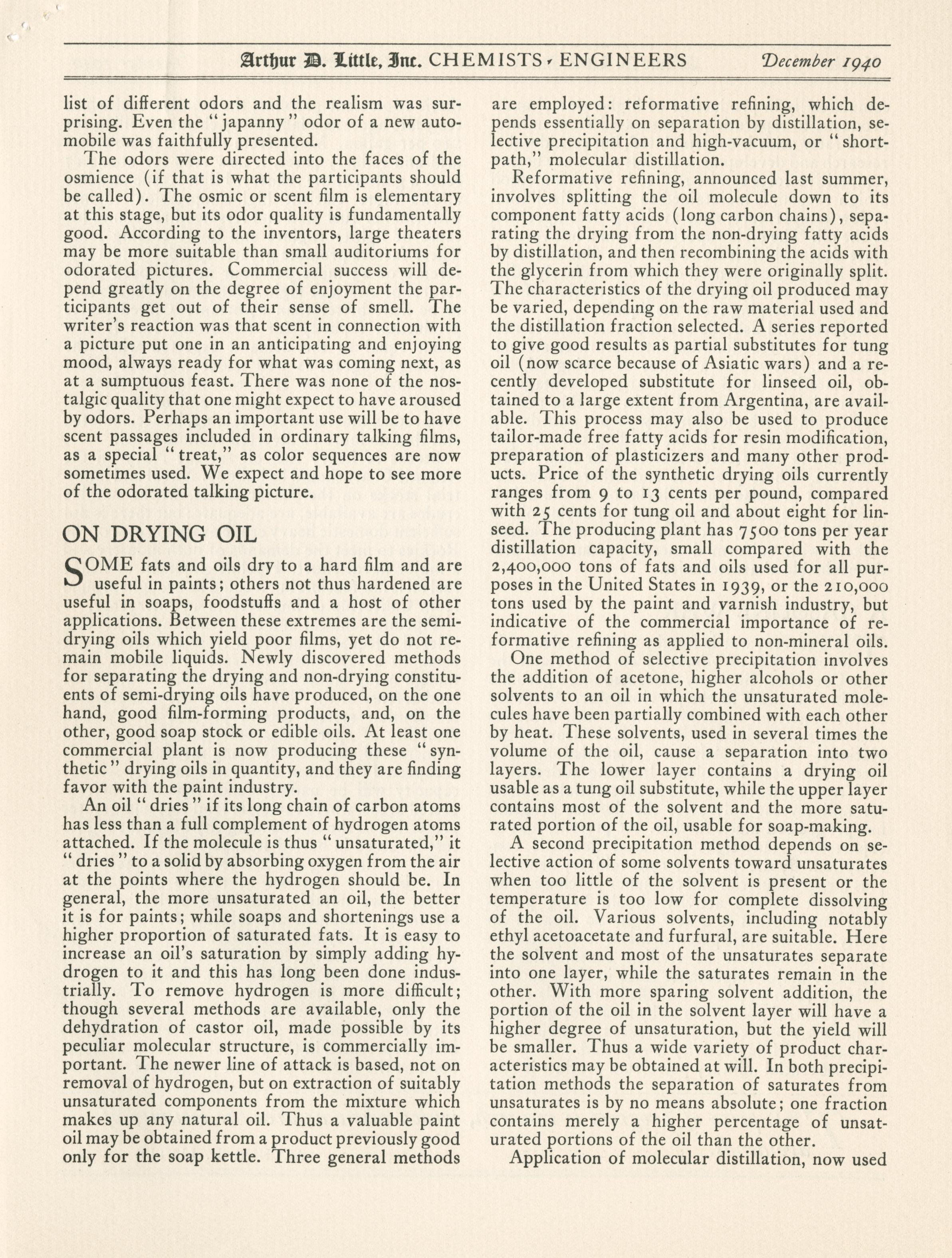 Arthur D. Little, Inc. CHEMISTS · ENGINEERS December 1940

list of different odors and the realism was surprising. Even the "japanny" odor of a new automobile was faithfully presented.

The odors were directed into the faces of the osmience (if that is what the participants should be called). The osmic or scent film is elementary at this stage, but its odor quality is fundamentally good. According to the inventors, large theaters may be more suitable than small auditoriums for odorated pictures. Commercial success will depend greatly on the degree of enjoyment the participants get out of their sense of smell. The writer's reaction was that scent in connection with a picture put one in an anticipating and enjoying mood, always ready for what was coming next, as at a sumptuous feast. There was none of the nostalgic quality that one might expect to have aroused by odors. Perhaps an important use will be to have scent passages included in ordinary talking films, as a special "treat," as color sequences are now sometimes used. We expect and hope to see more of the odorated talking picture.

ON DRYING OIL

SOME fats and oils dry to a hard film and are useful in paints; others not thus hardened are useful in soaps, foodstuffs and a host of other applications. Between these extremes are the semi-drying oils which yield poor films, yet do not remain mobile liquids. Newly discovered methods for separating the drying and non-drying constituents of semi-drying oils have produced, on the one hand, good film-forming products, and, on the other, good soap stock or edible oils. At least one commercial plant is now producing these "synthetic" drying oils in quantity, and they are finding favor with the paint industry.

An oil "dries" if its long chain of carbon atoms has less than a full complement of hydrogen atoms attached. If the molecule is thus "unsaturated," it "dries" to a solid by absorbing oxygen from the air at the points where the hydrogen should be. In general, the more unsaturated an oil, the better it is for paints; while soaps and shortenings use a higher proportion of saturated fats. It is easy to increase an oil's saturation by simply adding hydrogen to it and this has long been done industrially. To remove hydrogen is more difficult; though several methods are available, only the dehydration of castor oil, made possible by its peculiar molecular structure, is commercially important. The newer line of attack is based, not on removal of hydrogen, but on extraction of suitably unsaturated components from the mixture which makes up any natural oil. Thus a valuable paint oil may be obtained from a product previously good only for the soap kettle. Three general methods are employed: reformative refining, which depends essentially on separation by distillation, selective precipitation and high-vacuum, or "short-path," molecular distillation.

Reformative refining, announced last summer, involves splitting the oil molecule down to its component fatty acids (long carbon chains), separating the drying from the non-drying fatty acids by distillation, and then recombining the acids with the glycerin from which they were originally split. The characteristics of the drying oil produced may be varied, depending on the raw material used and the distillation fraction selected. A series reported to give good results as partial substitutes for tung oil (now scarce because of Asiatic wars) and a recently developed substitute for linseed oil, obtained to a large extent from Argentina, are available. This process may also be used to produce tailor-made free fatty acids for resin modification, preparation of plasticizers and many other products. Price of the synthetic drying oils currently ranges from 9 to 13 cents per pound, compared with 25 cents for tung oil and about eight for linseed. The producing plant has 7500 tons per year distillation capacity, small compared with the 2,400,000 tons of fats and oils used for all purposes in the United States in 1939, or the 210,000 tons used by the paint and varnish industry, but indicative of the commercial importance of reformative refining as applied to non-mineral oils.

One method of selective precipitation involves the addition of acetone, higher alcohols or other solvents to an oil in which the unsaturated molecules have been partially combined with each other by heat. These solvents, used in several times the volume of the oil, cause a separation into two layers. The lower layer contains a drying oil usable as a tung oil substitute, while the upper layer contains most of the solvent and the more saturated portion of the oil, usable for soap-making.

A second precipitation method depends on selective action of some solvents toward unsaturates when too little of the solvent is present or the temperature is too low for complete dissolving of the oil. Various solvents, including notably ethyl acetoacetate and furfural, are suitable. Here the solvent and most of the unsaturates separate into one layer, while the saturates remain in the other. With more sparing solvent addition, the portion of the oil in the solvent layer will have a higher degree of unsaturation, but the yield will be smaller. Thus a wide variety of product characteristics may be obtained at will. In both precipitation methods the separation of saturates from unsaturates is by no means absolute; one fraction contains merely a higher percentage of unsaturated portions of the oil than the other.

Application of molecular distillation, now used